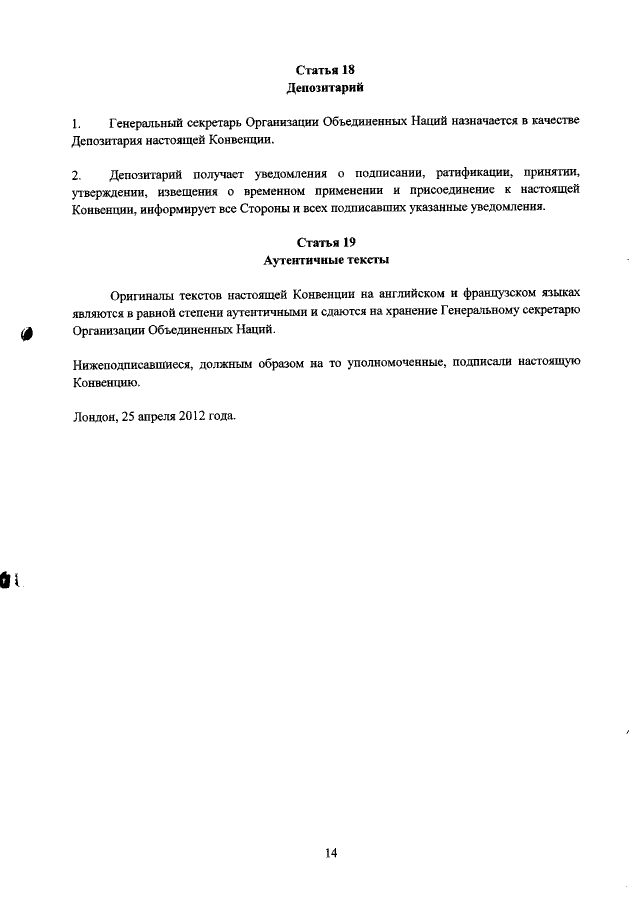 Статья 18
Депозитарий

1. Генеральный секретарь Организации Объединенных Наций назначается в качестве Депозитария настоящей Конвенции.

2. Депозитарий получает уведомления о подписании, ратификации, принятии, утверждении, извещения о временном применении и присоединение к настоящей Конвенции, информирует все Стороны и всех подписавших указанные уведомления.

Статья 19
Аутентичные тексты

Оригиналы текстов настоящей Конвенции на английском и французском языках являются в равной степени аутентичными и сдаются на хранение Генеральному секретарю Организации Объединенных Наций.

Нижеподписавшиеся, должным образом на то уполномоченные, подписали настоящую Конвенцию.

Лондон, 25 апреля 2012 года.

14